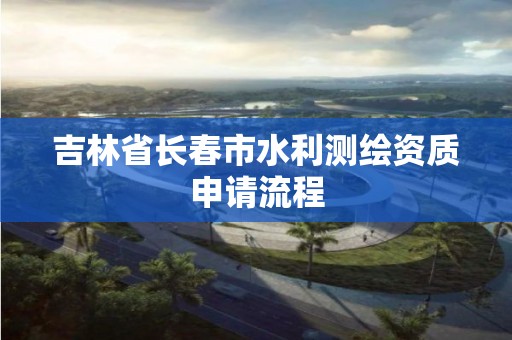 吉林省长春市水利测绘资质申请流程